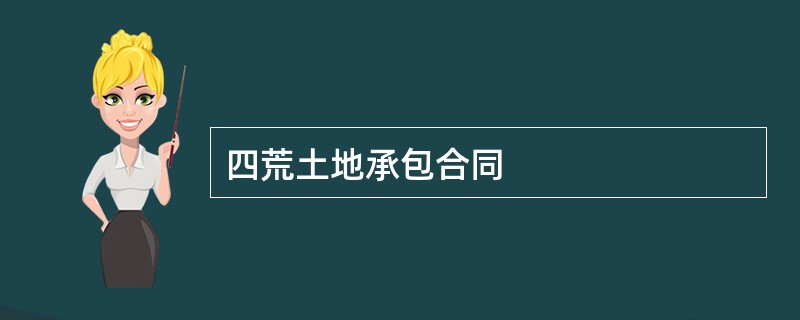 四荒土地承包合同